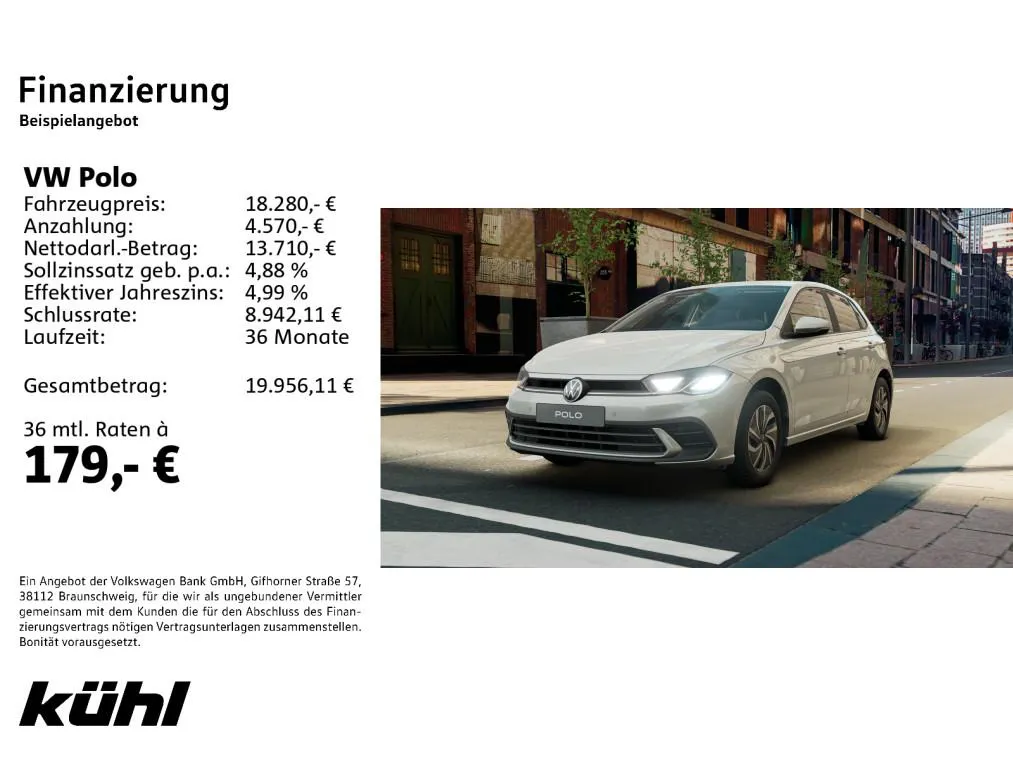 Finanzierung
Beispielangebot

VW Polo
Fahrzeugpreis: 18.280,- €
Anzahlung: 4.570,- €
Nettodarl.-Betrag: 13.710,- €
Sollzinssatz geb. p.a.: 4,88 %
Effektiver Jahreszins: 4,99 %
Schlussrate: 8.942,11 €
Laufzeit: 36 Monate

Gesamtbetrag: 19.956,11 €

36 mtl. Raten à
179,- €

POLO

Ein Angebot der Volkswagen Bank GmbH, Gifhorner Straße 57, 38112 Braunschweig, für die wir als ungebundener Vermittler gemeinsam mit dem Kunden die für den Abschluss des Finanzierungsvertrags nötigen Vertragsunterlagen zusammenstellen. Bonität vorausgesetzt.

kühl